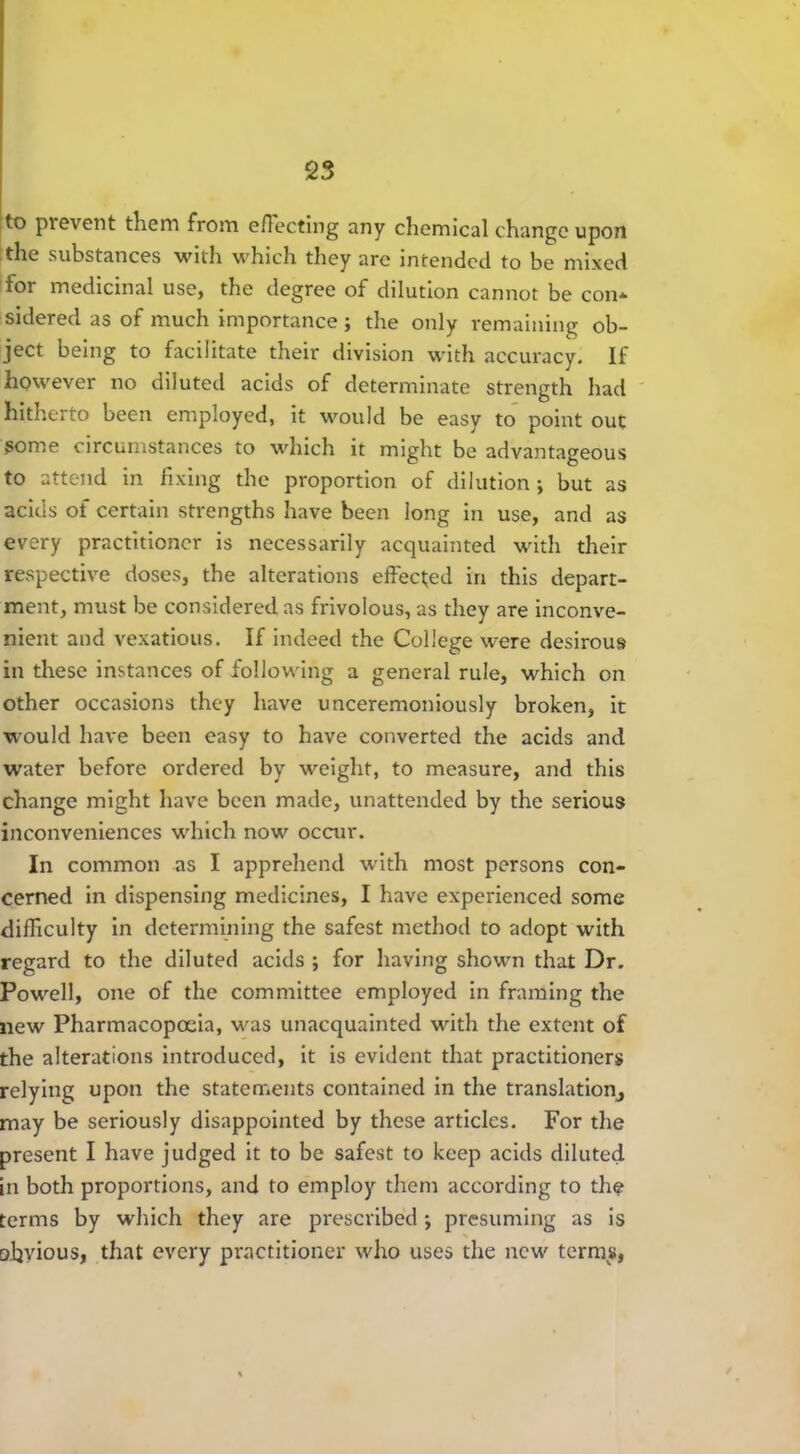 23

to prevent them from effecting any chemical change upon the substances with which they are intended to be mixed for medicinal use, the degree of dilution cannot be considered as of much importance; the only remaining object being to facilitate their division with accuracy. If however no diluted acids of determinate strength had hitherto been employed, it would be easy to point out some circumstances to which it might be advantageous to attend in fixing the proportion of dilution; but as acids of certain strengths have been long in use, and as every practitioner is necessarily acquainted with their respective doses, the alterations effected in this department, must be considered as frivolous, as they are inconvenient and vexatious. If indeed the College were desirous in these instances of following a general rule, which on other occasions they have unceremoniously broken, it would have been easy to have converted the acids and water before ordered by weight, to measure, and this change might have been made, unattended by the serious inconveniences which now occur.

In common as I apprehend with most persons concerned in dispensing medicines, I have experienced some difficulty in determining the safest method to adopt with regard to the diluted acids; for having shown that Dr. Powell, one of the committee employed in framing the new Pharmacopœia, was unacquainted with the extent of the alterations introduced, it is evident that practitioners relying upon the statements contained in the translation, may be seriously disappointed by these articles. For the present I have judged it to be safest to keep acids diluted in both proportions, and to employ them according to the terms by which they are prescribed; presuming as is obvious, that every practitioner who uses the new terms,